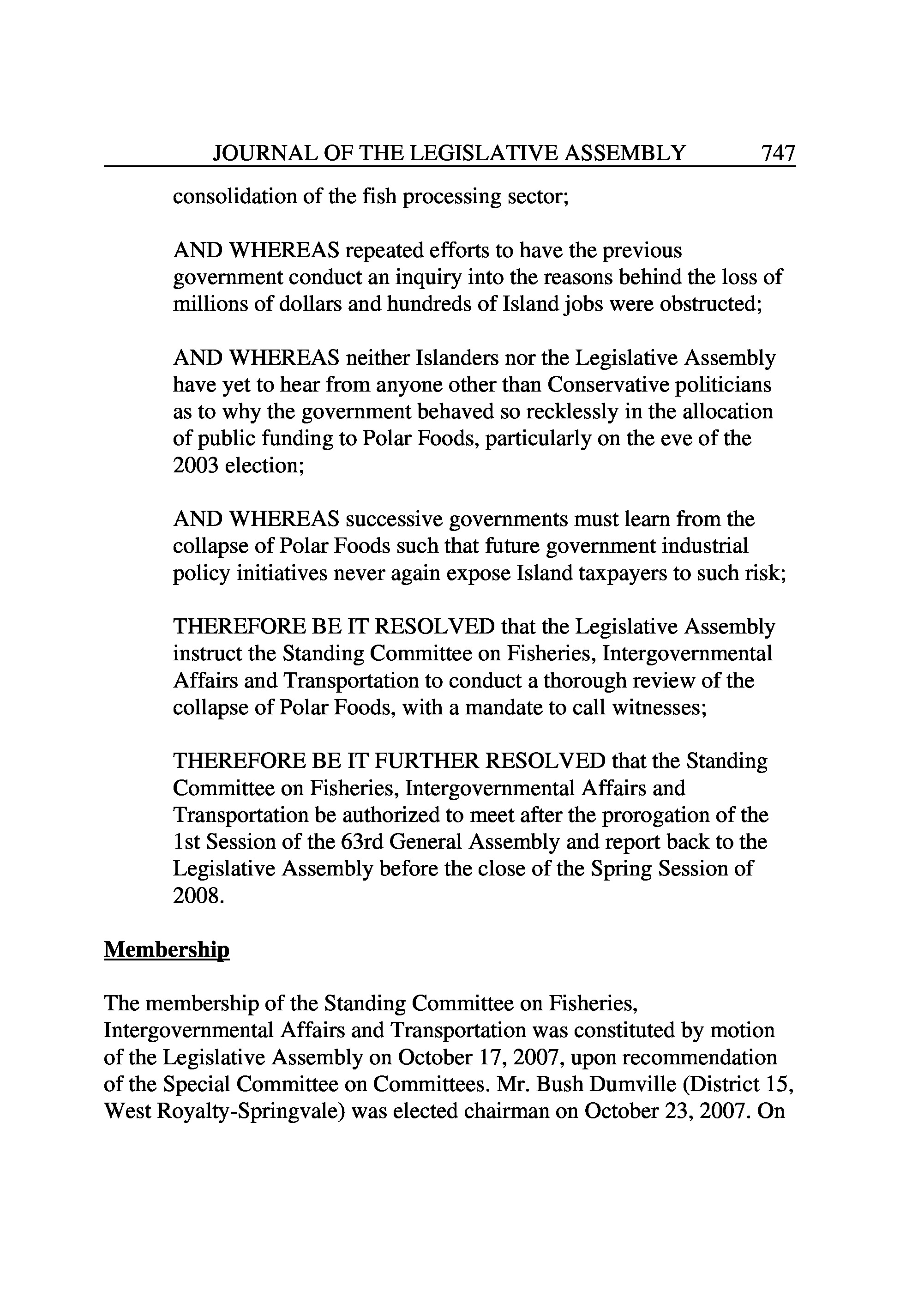 JOURNAL OF THE LEGISLATIVE ASSEMBLY 747

consolidation of the fish processing sector;

AND WHEREAS repeated efforts to have the previous government conduct an inquiry into the reasons behind the loss of millions of dollars and hundreds of Island jobs were obstructed;

AND WHEREAS neither Islanders nor the Legislative Assembly have yet to hear from anyone other than Conservative politicians as to why the government behaved so recklessly in the allocation of public funding to Polar Foods, particularly on the eve of the 2003 election;

AND WHEREAS successive governments must learn from the collapse of Polar Foods such that future government industrial policy initiatives never again expose Island taxpayers to such risk;

THEREFORE BE IT RESOLVED that the Legislative Assembly instruct the Standing Committee on Fisheries, Intergovernmental Affairs and Transportation to conduct a thorough review of the collapse of Polar Foods, with a mandate to call witnesses;

THEREFORE BE IT FURTHER RESOLVED that the Standing Committee on Fisheries, Intergovernmental Affairs and Transportation be authorized to meet after the prorogation of the 1st Session of the 63rd General Assembly and report back to the Legislative Assembly before the close of the Spring Session of 2008.

Membership

The membership of the Standing Committee on Fisheries, Intergovernmental Affairs and Transportation was constituted by motion of the Legislative Assembly on October 17, 2007, upon recommendation of the Special Committee on Committees. Mr. Bush Dumville (District 15, West Royalty-Springvale) was elected chairman on October 23, 2007. On